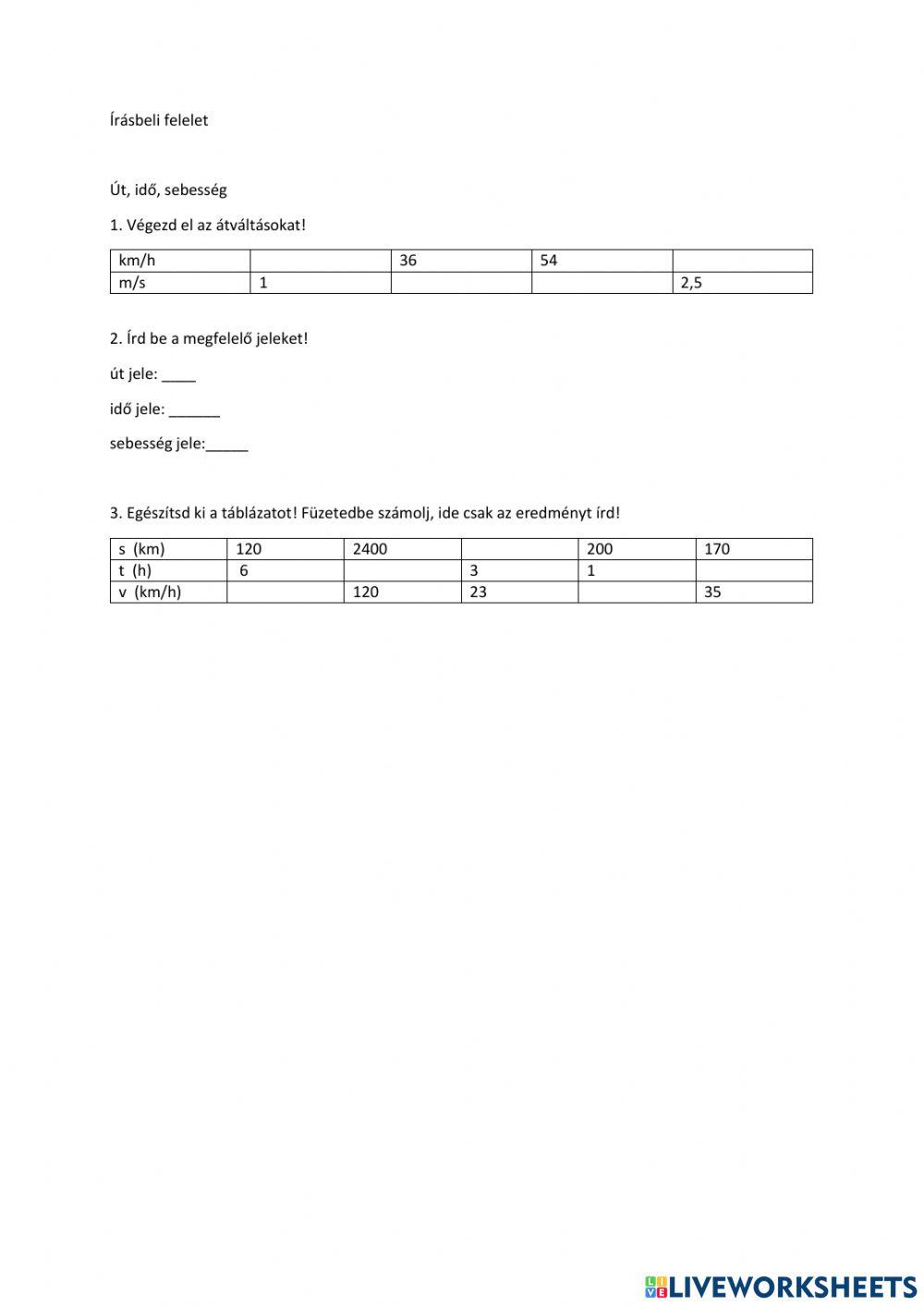 Írásbeli felelet

Út, idő, sebesség

1. Végezd el az átváltásokat!

| km/h | | 36 | 54 | |
|---|---|---|---|---|
| m/s | 1 | | | 2,5 |

2. Írd be a megfelelő jeleket!

út jele: ____

idő jele: ______

sebesség jele:_____

3. Egészítsd ki a táblázatot! Füzetedbe számolj, ide csak az eredményt írd!

| s (km) | 120 | 2400 | | 200 | 170 |
|---|---|---|---|---|---|
| t (h) | 6 | | 3 | 1 | |
| v (km/h) | | 120 | 23 | | 35 |

LIVEWORKSHEETS